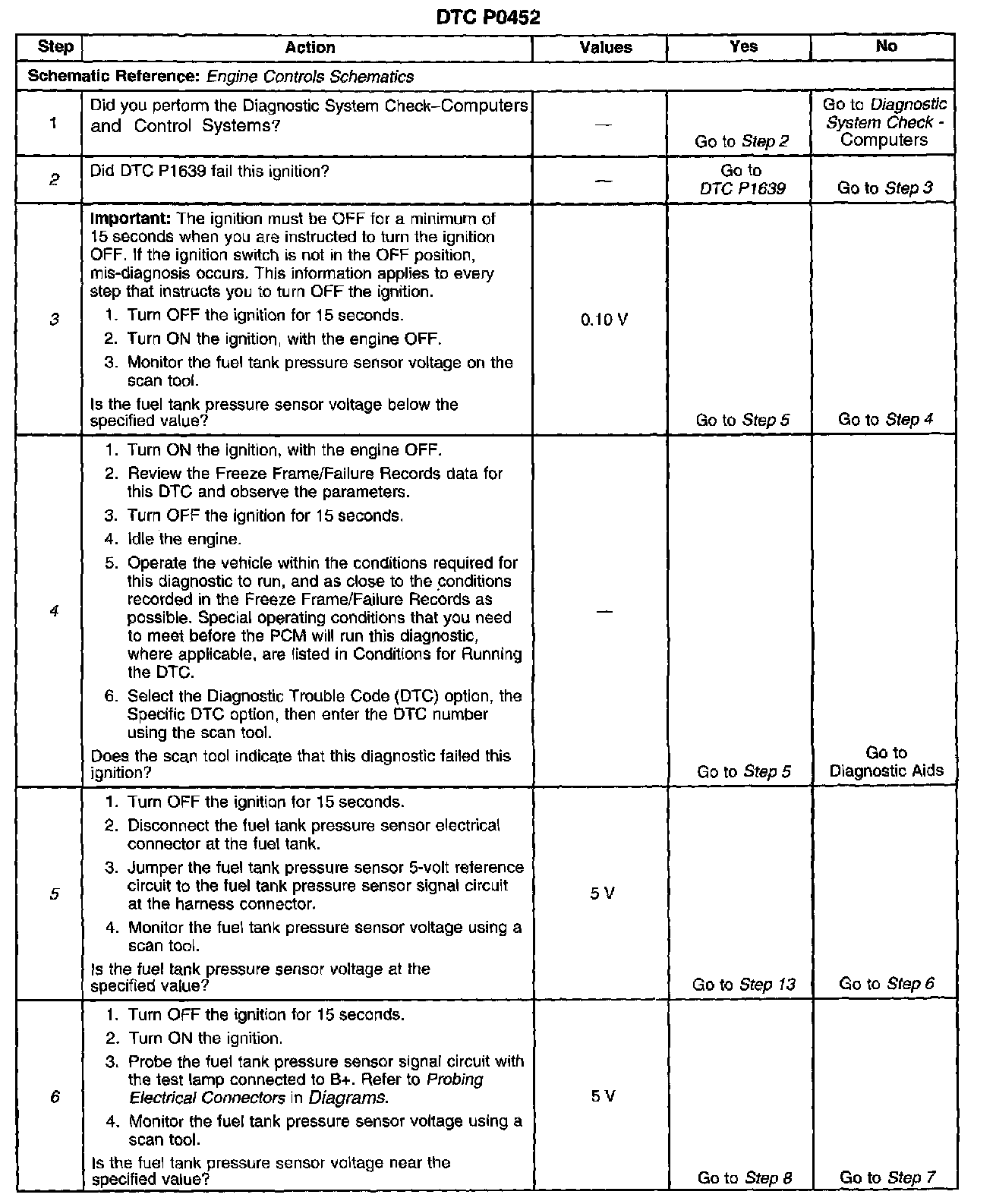 DTC P0452

| Step | Action | Values | Yes | No |
|---|---|---|---|---|
| Schematic Reference: Engine Controls Schematics | | | | |
| 1 | Did you perform the Diagnostic System Check–Computers and Control Systems? | — | Go to Step 2 | Go to Diagnostic System Check - Computers |
| 2 | Did DTC P1639 fail this ignition? | — | Go to DTC P1639 | Go to Step 3 |
| 3 | Important: The ignition must be OFF for a minimum of 15 seconds when you are instructed to turn the ignition OFF. If the ignition switch is not in the OFF position, mis-diagnosis occurs. This information applies to every step that instructs you to turn OFF the ignition. 1. Turn OFF the ignition for 15 seconds. 2. Turn ON the ignition, with the engine OFF. 3. Monitor the fuel tank pressure sensor voltage on the scan tool. Is the fuel tank pressure sensor voltage below the specified value? | 0.10 V | Go to Step 5 | Go to Step 4 |
| 4 | 1. Turn ON the ignition, with the engine OFF. 2. Review the Freeze Frame/Failure Records data for this DTC and observe the parameters. 3. Turn OFF the ignition for 15 seconds. 4. Idle the engine. 5. Operate the vehicle within the conditions required for this diagnostic to run, and as close to the conditions recorded in the Freeze Frame/Failure Records as possible. Special operating conditions that you need to meet before the PCM will run this diagnostic, where applicable, are listed in Conditions for Running the DTC. 6. Select the Diagnostic Trouble Code (DTC) option, the Specific DTC option, then enter the DTC number using the scan tool. Does the scan tool indicate that this diagnostic failed this ignition? | — | Go to Step 5 | Go to Diagnostic Aids |
| 5 | 1. Turn OFF the ignition for 15 seconds. 2. Disconnect the fuel tank pressure sensor electrical connector at the fuel tank. 3. Jumper the fuel tank pressure sensor 5-volt reference circuit to the fuel tank pressure sensor signal circuit at the harness connector. 4. Monitor the fuel tank pressure sensor voltage using a scan tool. Is the fuel tank pressure sensor voltage at the specified value? | 5 V | Go to Step 13 | Go to Step 6 |
| 6 | 1. Turn OFF the ignition for 15 seconds. 2. Turn ON the ignition. 3. Probe the fuel tank pressure sensor signal circuit with the test lamp connected to B+. Refer to Probing Electrical Connectors in Diagrams. 4. Monitor the fuel tank pressure sensor voltage using a scan tool. Is the fuel tank pressure sensor voltage near the specified value? | 5 V | Go to Step 8 | Go to Step 7 |